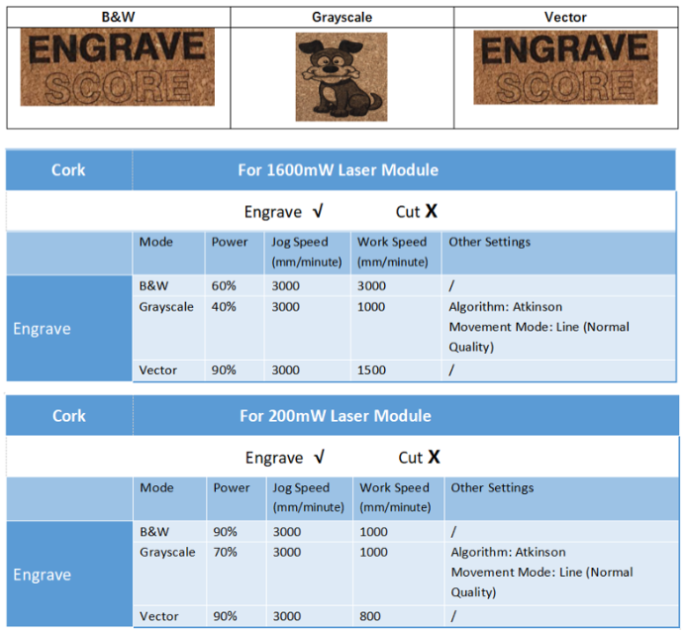 | B&W | Grayscale | Vector |
|---|---|---|
| ENGRAVE SCORE | | ENGRAVE SCORE |

| Cork | For 1600mW Laser Module | | | | |
|---|---|---|---|---|---|
| | Engrave √ Cut X | | | | |
| | Mode | Power | Jog Speed (mm/minute) | Work Speed (mm/minute) | Other Settings |
| Engrave | B&W | 60% | 3000 | 3000 | / |
| | Grayscale | 40% | 3000 | 1000 | Algorithm: Atkinson Movement Mode: Line (Normal Quality) |
| | Vector | 90% | 3000 | 1500 | / |

| Cork | For 200mW Laser Module | | | | |
|---|---|---|---|---|---|
| | Engrave √ Cut X | | | | |
| | Mode | Power | Jog Speed (mm/minute) | Work Speed (mm/minute) | Other Settings |
| Engrave | B&W | 90% | 3000 | 1000 | / |
| | Grayscale | 70% | 3000 | 1000 | Algorithm: Atkinson Movement Mode: Line (Normal Quality) |
| | Vector | 90% | 3000 | 800 | / |